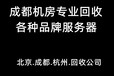 成都机房专业回收
各种品牌服务器

北京.成都.杭州.回收公司